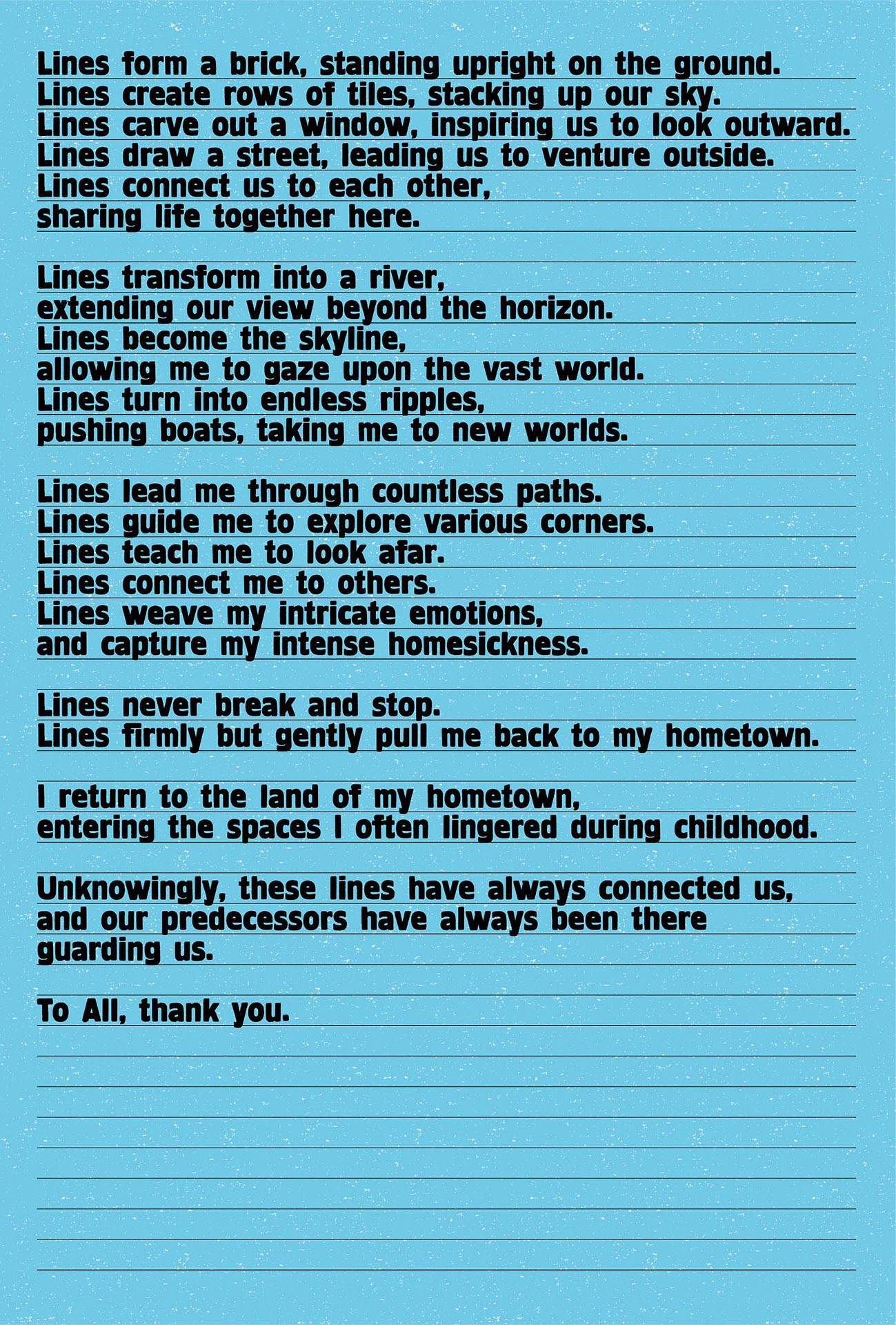 Lines form a brick, standing upright on the ground.
Lines create rows of tiles, stacking up our sky.
Lines carve out a window, inspiring us to look outward.
Lines draw a street, leading us to venture outside.
Lines connect us to each other,
sharing life together here.

Lines transform into a river,
extending our view beyond the horizon.
Lines become the skyline,
allowing me to gaze upon the vast world.
Lines turn into endless ripples,
pushing boats, taking me to new worlds.

Lines lead me through countless paths.
Lines guide me to explore various corners.
Lines teach me to look afar.
Lines connect me to others.
Lines weave my intricate emotions,
and capture my intense homesickness.

Lines never break and stop.
Lines firmly but gently pull me back to my hometown.

I return to the land of my hometown,
entering the spaces I often lingered during childhood.

Unknowingly, these lines have always connected us,
and our predecessors have always been there
guarding us.

To All, thank you.